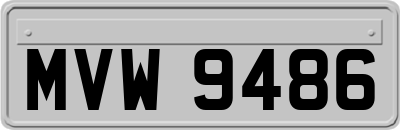 MVW 9486